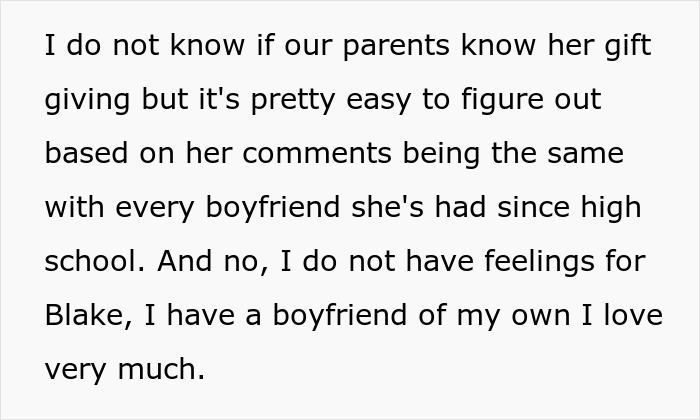 I do not know if our parents know her gift giving but it's pretty easy to figure out based on her comments being the same with every boyfriend she's had since high school. And no, I do not have feelings for Blake, I have a boyfriend of my own I love very much.